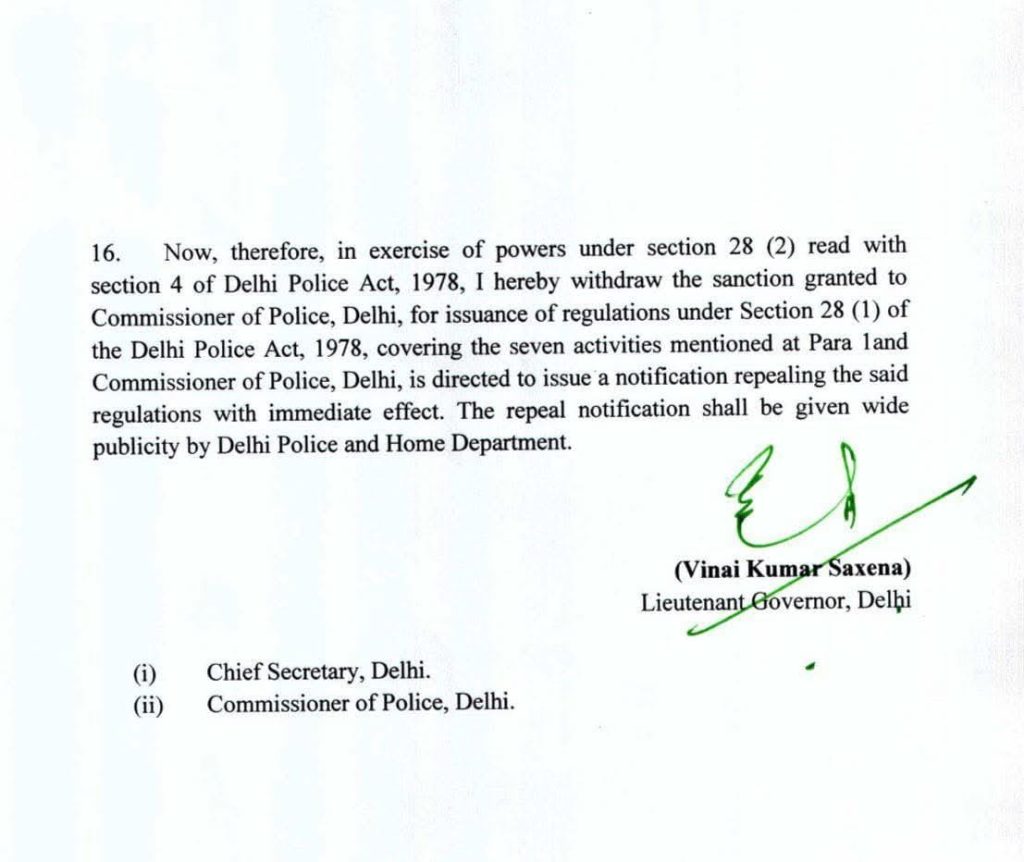 16. Now, therefore, in exercise of powers under section 28 (2) read with section 4 of Delhi Police Act, 1978, I hereby withdraw the sanction granted to Commissioner of Police, Delhi, for issuance of regulations under Section 28 (1) of the Delhi Police Act, 1978, covering the seven activities mentioned at Para 1and Commissioner of Police, Delhi, is directed to issue a notification repealing the said regulations with immediate effect. The repeal notification shall be given wide publicity by Delhi Police and Home Department.

(Vinai Kumar Saxena)
Lieutenant Governor, Delhi

(i) Chief Secretary, Delhi.
(ii) Commissioner of Police, Delhi.